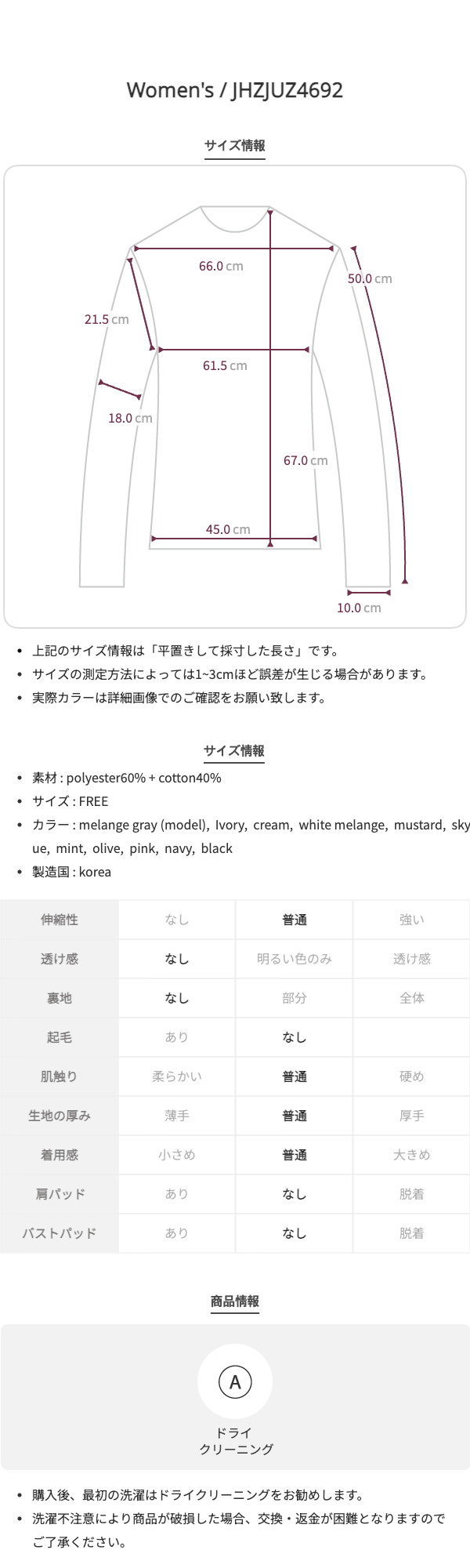 Women's / JHZJUZ4692

サイズ情報

66.0 cm
50.0 cm
21.5 cm
61.5 cm
18.0 cm
67.0 cm
45.0 cm
10.0 cm

• 上記のサイズ情報は「平置きして採寸した長さ」です。
• サイズの測定方法によっては1~3cmほど誤差が生じる場合があります。
• 実際カラーは詳細画像でのご確認をお願い致します。

サイズ情報

• 素材 : polyester60% + cotton40%
• サイズ : FREE
• カラー : melange gray (model), Ivory, cream, white melange, mustard, sky ue, mint, olive, pink, navy, black
• 製造国 : korea

| 伸縮性 | なし | 普通 | 強い |
|---|---|---|---|
| 透け感 | なし | 明るい色のみ | 透け感 |
| 裏地 | なし | 部分 | 全体 |
| 起毛 | あり | なし | |
| 肌触り | 柔らかい | 普通 | 硬め |
| 生地の厚み | 薄手 | 普通 | 厚手 |
| 着用感 | 小さめ | 普通 | 大きめ |
| 肩パッド | あり | なし | 脱着 |
| バストパッド | あり | なし | 脱着 |

商品情報

A
ドライ
クリーニング

• 購入後、最初の洗濯はドライクリーニングをお勧めします。
• 洗濯不注意により商品が破損した場合、交換・返金が困難となりますのでご了承ください。